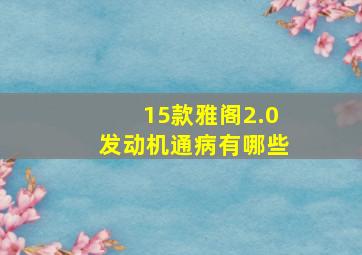 15款雅阁2.0
发动机通病有哪些